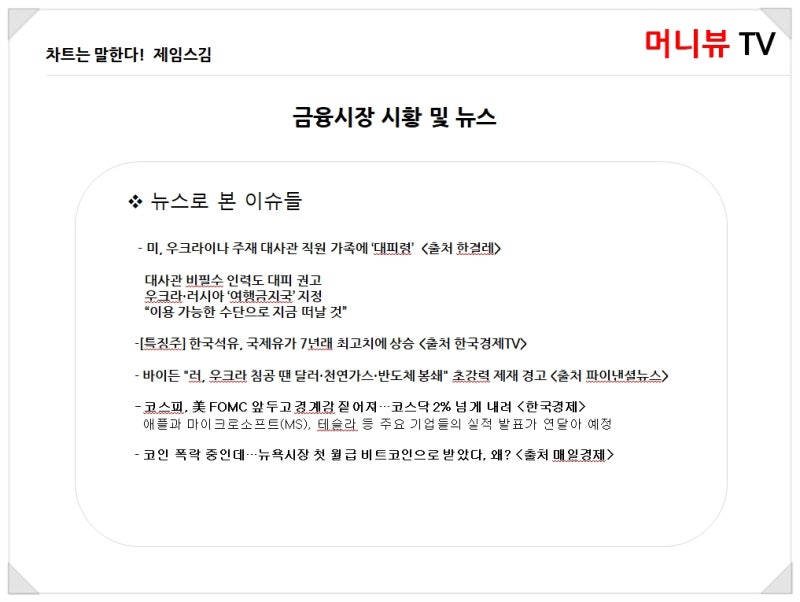 차트는 말한다! 제임스김

머니뷰 TV

금융시장 시황 및 뉴스

❖ 뉴스로 본 이슈들

- 미, 우크라이나 주재 대사관 직원 가족에 '대피령' <출처 한겨레>

대사관 비필수 인력도 대피 권고
우크라·러시아 '여행금지국' 지정
"이용 가능한 수단으로 지금 떠날 것"

-[특징주] 한국석유, 국제유가 7년래 최고치에 상승 <출처 한국경제TV>

- 바이든 "러, 우크라 침공 땐 달러·천연가스·반도체 봉쇄" 초강력 제재 경고 <출처 파이낸셜뉴스>

- 코스피, 美 FOMC 앞두고 경계감 짙어져…코스닥 2% 넘게 내려 <한국경제>
애플과 마이크로소프트(MS), 테슬라 등 주요 기업들의 실적 발표가 연달아 예정

- 코인 폭락 중인데…뉴욕시장 첫 월급 비트코인으로 받았다, 왜? <출처 매일경제>